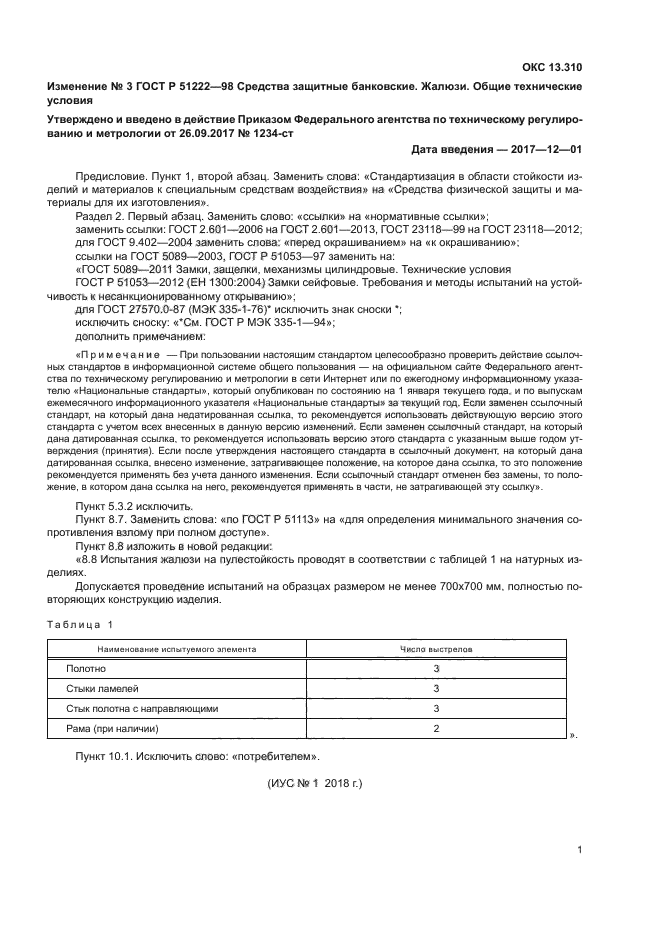 ОКС 13.310

Изменение № 3 ГОСТ Р 51222—98 Средства защитные банковские. Жалюзи. Общие технические условия

Утверждено и введено в действие Приказом Федерального агентства по техническому регулированию и метрологии от 26.09.2017 № 1234-ст

Дата введения — 2017—12—01

Предисловие. Пункт 1, второй абзац. Заменить слова: «Стандартизация в области стойкости изделий и материалов к специальным средствам воздействия» на «Средства физической защиты и материалы для их изготовления».

Раздел 2. Первый абзац. Заменить слово: «ссылки» на «нормативные ссылки»;

заменить ссылки: ГОСТ 2.601—2006 на ГОСТ 2.601—2013, ГОСТ 23118—99 на ГОСТ 23118—2012;

для ГОСТ 9.402—2004 заменить слова: «перед окрашиванием» на «к окрашиванию»;

ссылки на ГОСТ 5089—2003, ГОСТ Р 51053—97 заменить на:

«ГОСТ 5089—2011 Замки, защелки, механизмы цилиндровые. Технические условия

ГОСТ Р 51053—2012 (ЕН 1300:2004) Замки сейфовые. Требования и методы испытаний на устойчивость к несанкционированному открыванию»;

для ГОСТ 27570.0-87 (МЭК 335-1-76)* исключить знак сноски *;

исключить сноску: «*См. ГОСТ Р МЭК 335-1—94»;

дополнить примечанием:

«Примечание — При пользовании настоящим стандартом целесообразно проверить действие ссылочных стандартов в информационной системе общего пользования — на официальном сайте Федерального агентства по техническому регулированию и метрологии в сети Интернет или по ежегодному информационному указателю «Национальные стандарты», который опубликован по состоянию на 1 января текущего года, и по выпускам ежемесячного информационного указателя «Национальные стандарты» за текущий год. Если заменен ссылочный стандарт, на который дана недатированная ссылка, то рекомендуется использовать действующую версию этого стандарта с учетом всех внесенных в данную версию изменений. Если заменен ссылочный стандарт, на который дана датированная ссылка, то рекомендуется использовать версию этого стандарта с указанным выше годом утверждения (принятия). Если после утверждения настоящего стандарта в ссылочный документ, на который дана датированная ссылка, внесено изменение, затрагивающее положение, на которое дана ссылка, то это положение рекомендуется применять без учета данного изменения. Если ссылочный стандарт отменен без замены, то положение, в котором дана ссылка на него, рекомендуется применять в части, не затрагивающей эту ссылку».

Пункт 5.3.2 исключить.

Пункт 8.7. Заменить слова: «по ГОСТ Р 51113» на «для определения минимального значения сопротивления взлому при полном доступе».

Пункт 8.8 изложить в новой редакции:

«8.8 Испытания жалюзи на пулестойкость проводят в соответствии с таблицей 1 на натурных изделиях.

Допускается проведение испытаний на образцах размером не менее 700х700 мм, полностью повторяющих конструкцию изделия.

Таблица 1

| Наименование испытуемого элемента | Число выстрелов |
|---|---|
| Полотно | 3 |
| Стыки ламелей | 3 |
| Стык полотна с направляющими | 3 |
| Рама (при наличии) | 2 |

».

Пункт 10.1. Исключить слово: «потребителем».

(ИУС № 1 2018 г.)

1